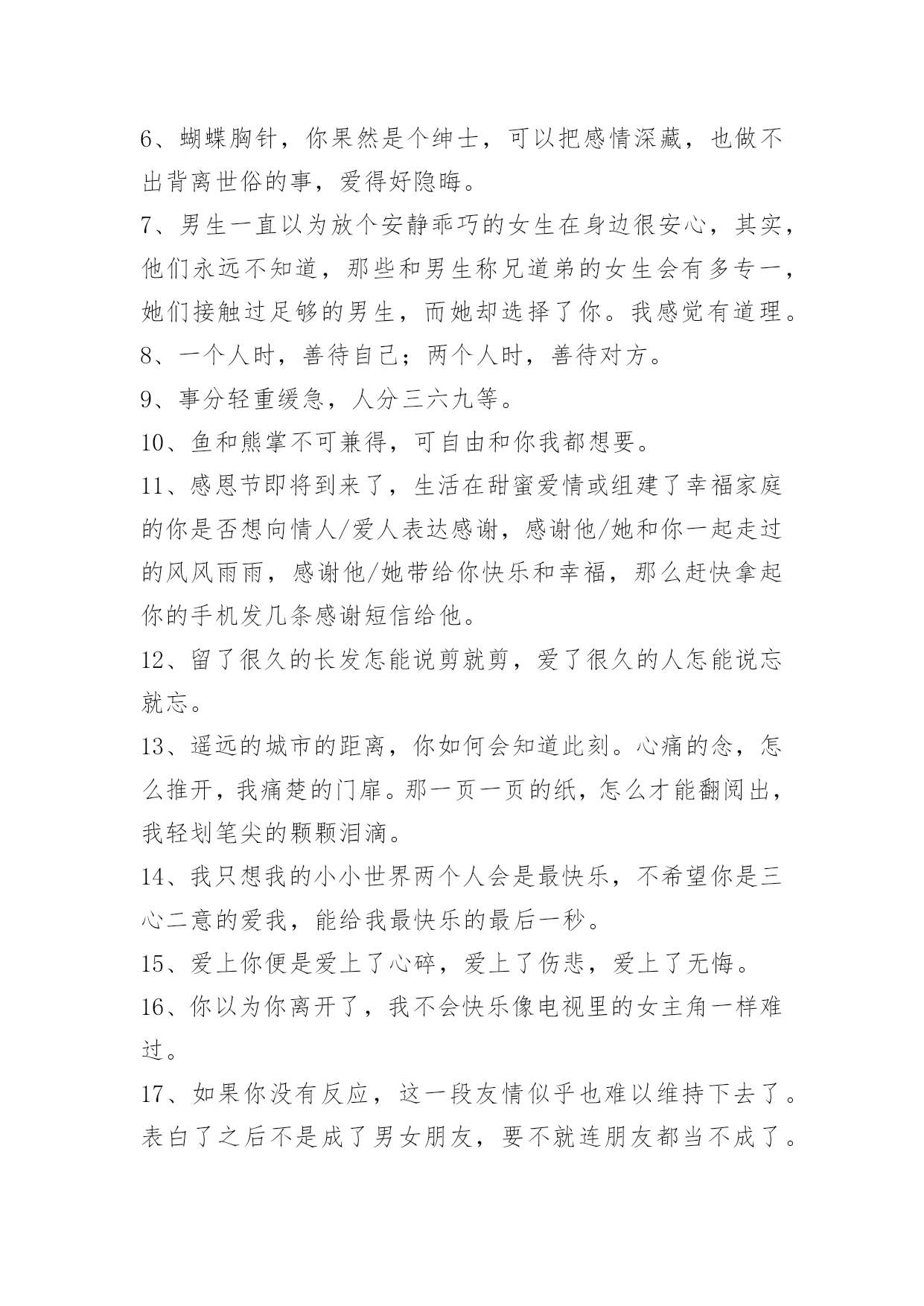 6、蝴蝶胸针，你果然是个绅士，可以把感情深藏，也做不出背离世俗的事，爱得好隐晦。

7、男生一直以为放个安静乖巧的女生在身边很安心，其实，他们永远不知道，那些和男生称兄道弟的女生会有多专一，她们接触过足够的男生，而她却选择了你。我感觉有道理。

8、一个人时，善待自己；两个人时，善待对方。

9、事分轻重缓急，人分三六九等。

10、鱼和熊掌不可兼得，可自由和你我都想要。

11、感恩节即将到来了，生活在甜蜜爱情或组建了幸福家庭的你是否想向情人/爱人表达感谢，感谢他/她和你一起走过的风风雨雨，感谢他/她带给你快乐和幸福，那么赶快拿起你的手机发几条感谢短信给他。

12、留了很久的长发怎能说剪就剪，爱了很久的人怎能说忘就忘。

13、遥远的城市的距离，你如何会知道此刻。心痛的念，怎么推开，我痛楚的门扉。那一页一页的纸，怎么才能翻阅出，我轻划笔尖的颗颗泪滴。

14、我只想我的小小世界两个人会是最快乐，不希望你是三心二意的爱我，能给我最快乐的最后一秒。

15、爱上你便是爱上了心碎，爱上了伤悲，爱上了无悔。

16、你以为你离开了，我不会快乐像电视里的女主角一样难过。

17、如果你没有反应，这一段友情似乎也难以维持下去了。表白了之后不是成了男女朋友，要不就连朋友都当不成了。